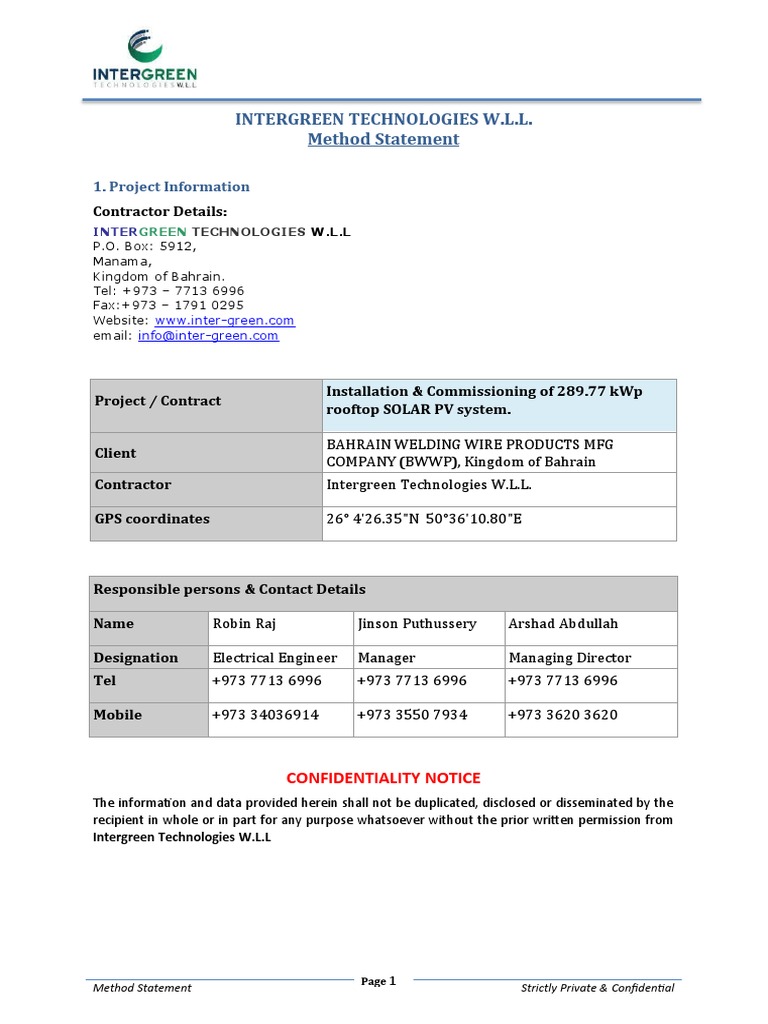 INTERGREEN
TECHNOLOGIES W.L.L

INTERGREEN TECHNOLOGIES W.L.L.
Method Statement

1. Project Information

Contractor Details:
INTERGREEN TECHNOLOGIES W.L.L
P.O. Box: 5912,
Manama,
Kingdom of Bahrain.
Tel: +973 – 7713 6996
Fax:+973 – 1791 0295
Website: www.inter-green.com
email: info@inter-green.com

| Project / Contract | Installation & Commissioning of 289.77 kWp rooftop SOLAR PV system. |
|---|---|
| Client | BAHRAIN WELDING WIRE PRODUCTS MFG COMPANY (BWWP), Kingdom of Bahrain |
| Contractor | Intergreen Technologies W.L.L. |
| GPS coordinates | 26° 4'26.35"N 50°36'10.80"E |

| Responsible persons & Contact Details | | | |
|---|---|---|---|
| Name | Robin Raj | Jinson Puthussery | Arshad Abdullah |
| Designation | Electrical Engineer | Manager | Managing Director |
| Tel | +973 7713 6996 | +973 7713 6996 | +973 7713 6996 |
| Mobile | +973 34036914 | +973 3550 7934 | +973 3620 3620 |

CONFIDENTIALITY NOTICE

The information and data provided herein shall not be duplicated, disclosed or disseminated by the recipient in whole or in part for any purpose whatsoever without the prior written permission from Intergreen Technologies W.L.L

Method Statement
Page 1
Strictly Private & Confidential